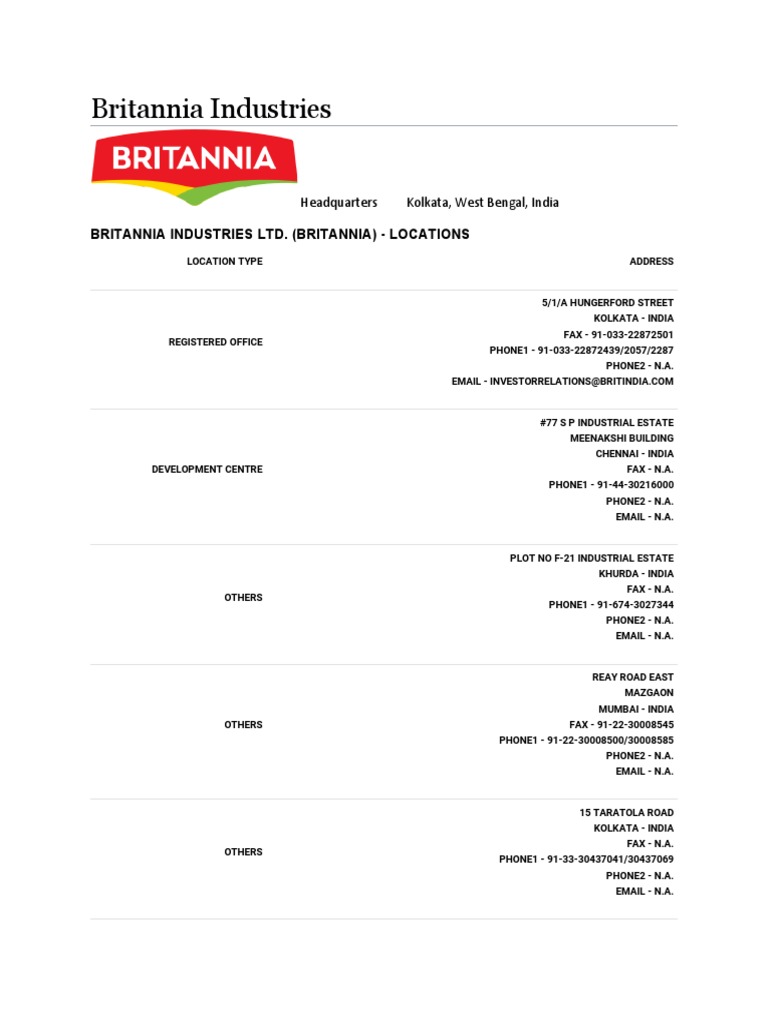 Britannia Industries

BRITANNIA

Headquarters Kolkata, West Bengal, India

BRITANNIA INDUSTRIES LTD. (BRITANNIA) - LOCATIONS

| LOCATION TYPE | ADDRESS |
|---|---|
| REGISTERED OFFICE | 5/1/A HUNGERFORD STREET KOLKATA - INDIA FAX - 91-033-22872501 PHONE1 - 91-033-22872439/2057/2287 PHONE2 - N.A. EMAIL - INVESTORRELATIONS@BRITINDIA.COM |
| DEVELOPMENT CENTRE | #77 S P INDUSTRIAL ESTATE MEENAKSHI BUILDING CHENNAI - INDIA FAX - N.A. PHONE1 - 91-44-30216000 PHONE2 - N.A. EMAIL - N.A. |
| OTHERS | PLOT NO F-21 INDUSTRIAL ESTATE KHURDA - INDIA FAX - N.A. PHONE1 - 91-674-3027344 PHONE2 - N.A. EMAIL - N.A. |
| OTHERS | REAY ROAD EAST MAZGAON MUMBAI - INDIA FAX - 91-22-30008545 PHONE1 - 91-22-30008500/30008585 PHONE2 - N.A. EMAIL - N.A. |
| OTHERS | 15 TARATOLA ROAD KOLKATA - INDIA FAX - N.A. PHONE1 - 91-33-30437041/30437069 PHONE2 - N.A. EMAIL - N.A. |